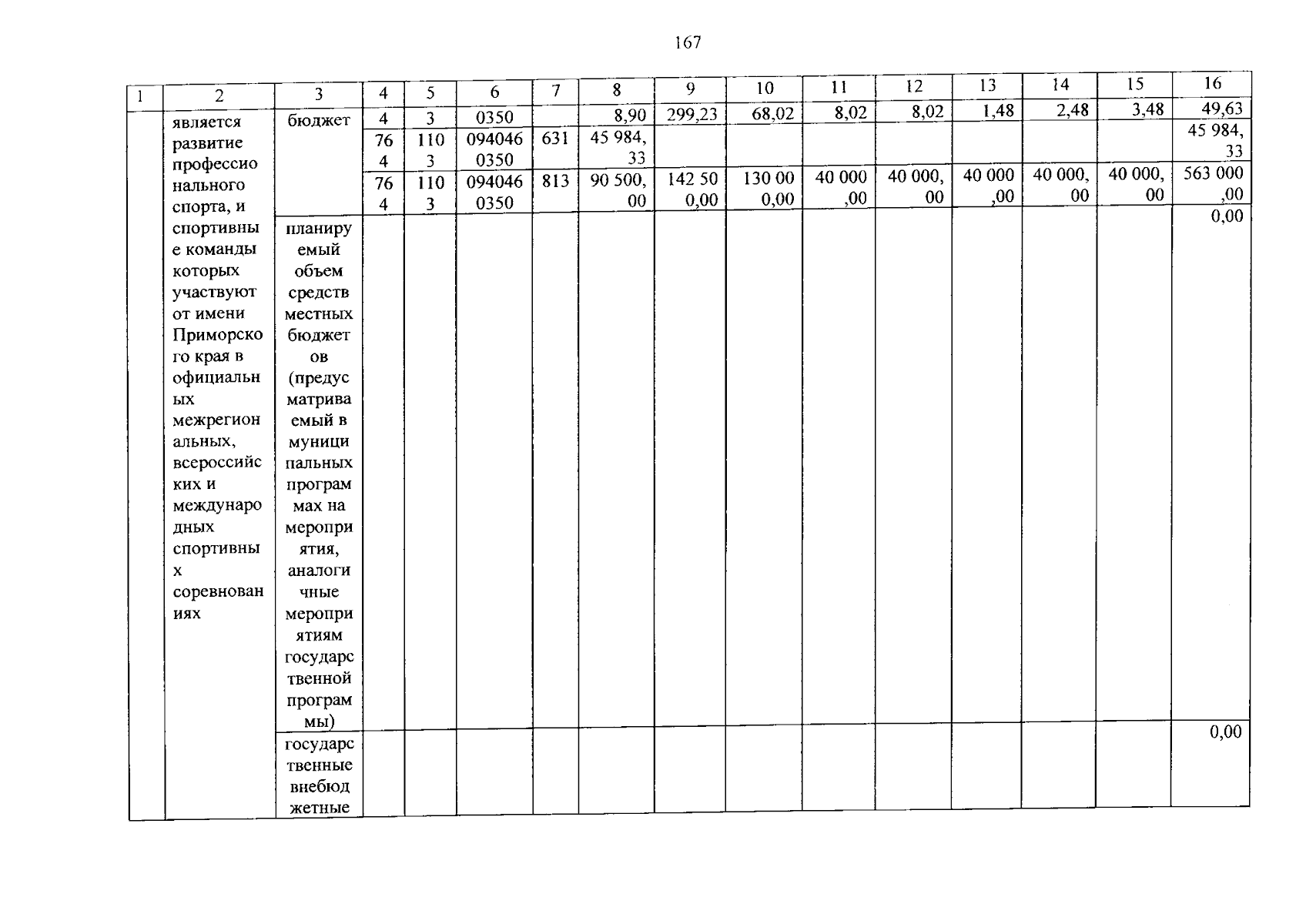 167

| 1 | 2 | 3 | 4 | 5 | 6 | 7 | 8 | 9 | 10 | 11 | 12 | 13 | 14 | 15 | 16 |
|---|---|---|---|---|---|---|---|---|---|---|---|---|---|---|---|
| | является развитие профессионального спорта, и спортивные команды которых участвуют от имени Приморского края в официальных межрегиональных, всероссийских и международных спортивных соревнованиях | бюджет | 4 | 3 | 0350 | | 8,90 | 299,23 | 68,02 | 8,02 | 8,02 | 1,48 | 2,48 | 3,48 | 49,63 |
| | | | 764 | 1103 | 0940460350 | 631 | 45 984,33 | | | | | | | | 45 984,33 |
| | | | 764 | 1103 | 0940460350 | 813 | 90 500,00 | 142 500,00 | 130 000,00 | 40 000,00 | 40 000,00 | 40 000,00 | 40 000,00 | 40 000,00 | 563 000,00 |
| | | планируемый объем средств местных бюджетов (предусматриваемый в муниципальных программах на мероприятия, аналогичные мероприятиям государственной программы) | | | | | | | | | | | | | 0,00 |
| | | государственные внебюджетные | | | | | | | | | | | | | 0,00 |